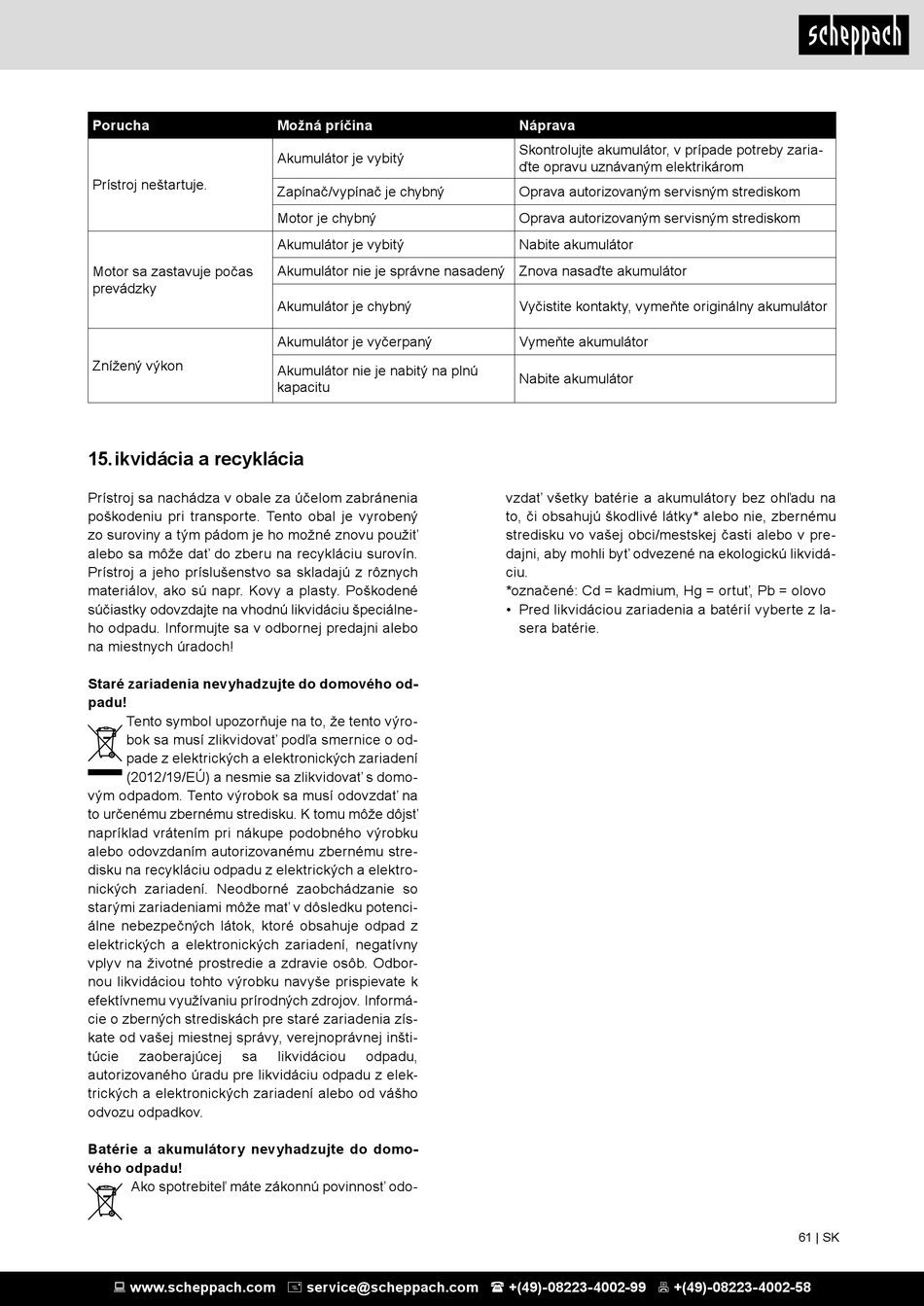 scheppach

| Porucha | Možná príčina | Náprava |
|---|---|---|
| Prístroj neštartuje. | Akumulátor je vybitý | Skontrolujte akumulátor, v prípade potreby zariaďte opravu uznávaným elektrikárom |
| | Zapínač/vypínač je chybný | Oprava autorizovaným servisným strediskom |
| | Motor je chybný | Oprava autorizovaným servisným strediskom |
| Motor sa zastavuje počas prevádzky | Akumulátor je vybitý | Nabite akumulátor |
| | Akumulátor nie je správne nasadený | Znova nasaďte akumulátor |
| | Akumulátor je chybný | Vyčistite kontakty, vymeňte originálny akumulátor |
| Znížený výkon | Akumulátor je vyčerpaný | Vymeňte akumulátor |
| | Akumulátor nie je nabitý na plnú kapacitu | Nabite akumulátor |

15. ikvidácia a recyklácia

Prístroj sa nachádza v obale za účelom zabránenia poškodeniu pri transporte. Tento obal je vyrobený zo suroviny a tým pádom je ho možné znovu použiť alebo sa môže dať do zberu na recykláciu surovín. Prístroj a jeho príslušenstvo sa skladajú z rôznych materiálov, ako sú napr. Kovy a plasty. Poškodené súčiastky odovzdajte na vhodnú likvidáciu špeciálneho odpadu. Informujte sa v odbornej predajni alebo na miestnych úradoch!

Staré zariadenia nevyhadzujte do domového odpadu!
Tento symbol upozorňuje na to, že tento výrobok sa musí zlikvidovať podľa smernice o odpade z elektrických a elektronických zariadení (2012/19/EÚ) a nesmie sa zlikvidovať s domovým odpadom. Tento výrobok sa musí odovzdať na to určenému zbernému stredisku. K tomu môže dôjsť napríklad vrátením pri nákupe podobného výrobku alebo odovzdaním autorizovanému zbernému stredisku na recykláciu odpadu z elektrických a elektronických zariadení. Neodborné zaobchádzanie so starými zariadeniami môže mať v dôsledku potenciálne nebezpečných látok, ktoré obsahuje odpad z elektrických a elektronických zariadení, negatívny vplyv na životné prostredie a zdravie osôb. Odbornou likvidáciou tohto výrobku navyše prispievate k efektívnemu využívaniu prírodných zdrojov. Informácie o zberných strediskách pre staré zariadenia získate od vašej miestnej správy, verejnoprávnej inštitúcie zaoberajúcej sa likvidáciou odpadu, autorizovaného úradu pre likvidáciu odpadu z elektrických a elektronických zariadení alebo od vášho odvozu odpadkov.

Batérie a akumulátory nevyhadzujte do domového odpadu!
Ako spotrebiteľ máte zákonnú povinnosť odovzdať všetky batérie a akumulátory bez ohľadu na to, či obsahujú škodlivé látky* alebo nie, zbernému stredisku vo vašej obci/mestskej časti alebo v predajni, aby mohli byť odvezené na ekologickú likvidáciu.
*označené: Cd = kadmium, Hg = ortuť, Pb = olovo
• Pred likvidáciou zariadenia a batérií vyberte z lasera batérie.

61 | SK

www.scheppach.com service@scheppach.com +(49)-08223-4002-99 +(49)-08223-4002-58